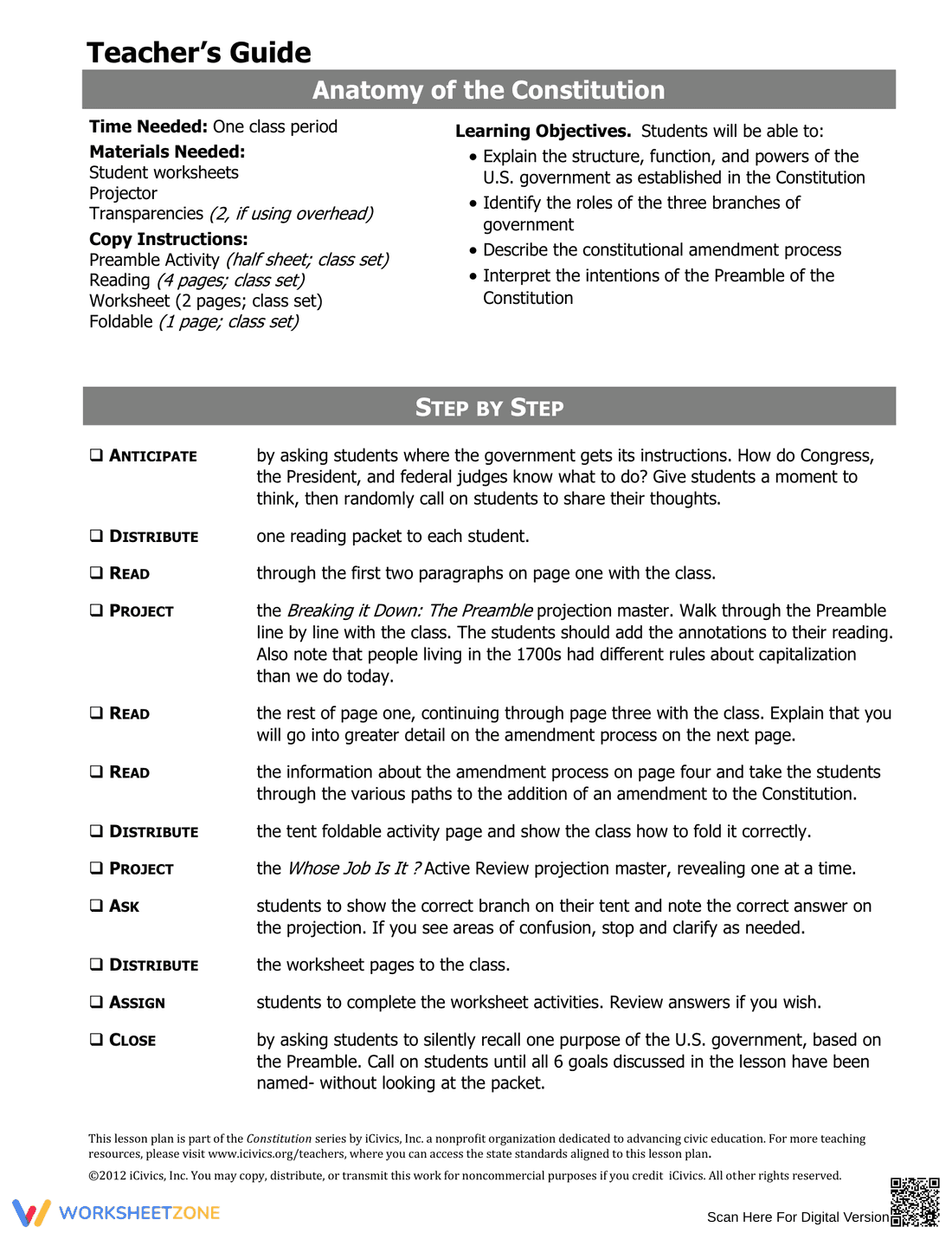 Teacher's Guide

Anatomy of the Constitution

Time Needed: One class period
Materials Needed:
Student worksheets
Projector
Transparencies (2, if using overhead)

Copy Instructions:
Preamble Activity (half sheet; class set)
Reading (4 pages; class set)
Worksheet (2 pages; class set)
Foldable (1 page; class set)

Learning Objectives. Students will be able to:
• Explain the structure, function, and powers of the U.S. government as established in the Constitution
• Identify the roles of the three branches of government
• Describe the constitutional amendment process
• Interpret the intentions of the Preamble of the Constitution

STEP BY STEP

☐ ANTICIPATE by asking students where the government gets its instructions. How do Congress, the President, and federal judges know what to do? Give students a moment to think, then randomly call on students to share their thoughts.

☐ DISTRIBUTE one reading packet to each student.

☐ READ through the first two paragraphs on page one with the class.

☐ PROJECT the Breaking it Down: The Preamble projection master. Walk through the Preamble line by line with the class. The students should add the annotations to their reading. Also note that people living in the 1700s had different rules about capitalization than we do today.

☐ READ the rest of page one, continuing through page three with the class. Explain that you will go into greater detail on the amendment process on the next page.

☐ READ the information about the amendment process on page four and take the students through the various paths to the addition of an amendment to the Constitution.

☐ DISTRIBUTE the tent foldable activity page and show the class how to fold it correctly.

☐ PROJECT the Whose Job Is It ? Active Review projection master, revealing one at a time.

☐ ASK students to show the correct branch on their tent and note the correct answer on the projection. If you see areas of confusion, stop and clarify as needed.

☐ DISTRIBUTE the worksheet pages to the class.

☐ ASSIGN students to complete the worksheet activities. Review answers if you wish.

☐ CLOSE by asking students to silently recall one purpose of the U.S. government, based on the Preamble. Call on students until all 6 goals discussed in the lesson have been named- without looking at the packet.

This lesson plan is part of the Constitution series by iCivics, Inc. a nonprofit organization dedicated to advancing civic education. For more teaching resources, please visit www.icivics.org/teachers, where you can access the state standards aligned to this lesson plan.

©2012 iCivics, Inc. You may copy, distribute, or transmit this work for noncommercial purposes if you credit iCivics. All other rights reserved.

WORKSHEETZONE

Scan Here For Digital Version